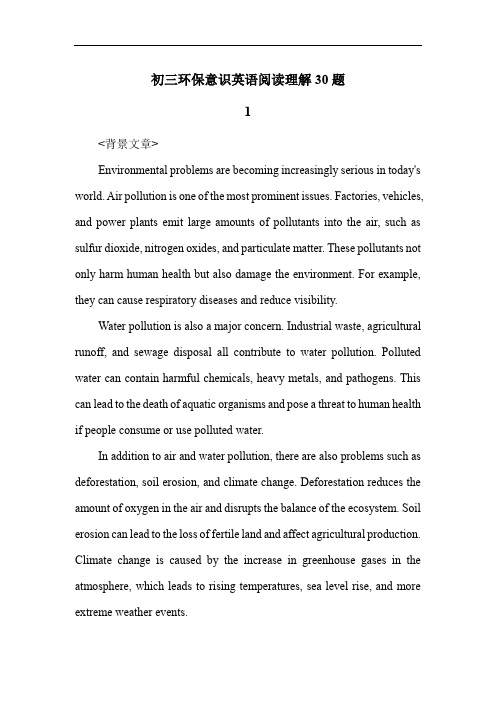 初三环保意识英语阅读理解30题

1

<背景文章>

Environmental problems are becoming increasingly serious in today's world. Air pollution is one of the most prominent issues. Factories, vehicles, and power plants emit large amounts of pollutants into the air, such as sulfur dioxide, nitrogen oxides, and particulate matter. These pollutants not only harm human health but also damage the environment. For example, they can cause respiratory diseases and reduce visibility.

Water pollution is also a major concern. Industrial waste, agricultural runoff, and sewage disposal all contribute to water pollution. Polluted water can contain harmful chemicals, heavy metals, and pathogens. This can lead to the death of aquatic organisms and pose a threat to human health if people consume or use polluted water.

In addition to air and water pollution, there are also problems such as deforestation, soil erosion, and climate change. Deforestation reduces the amount of oxygen in the air and disrupts the balance of the ecosystem. Soil erosion can lead to the loss of fertile land and affect agricultural production. Climate change is caused by the increase in greenhouse gases in the atmosphere, which leads to rising temperatures, sea level rise, and more extreme weather events.